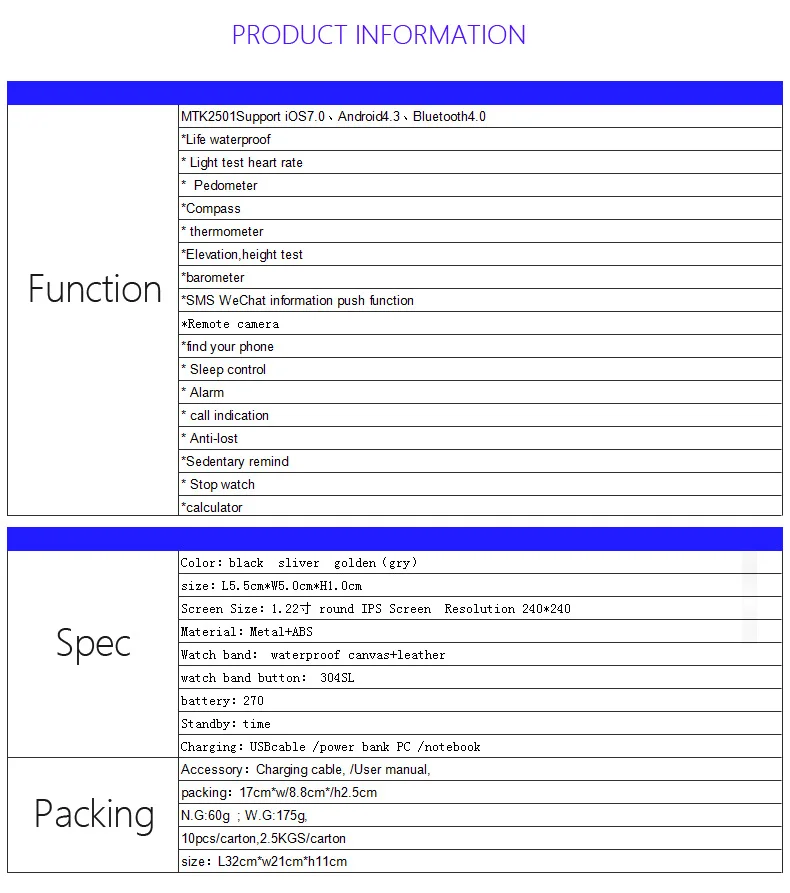 PRODUCT INFORMATION

| Function | MTK2501Support iOS7.0、Android4.3、Bluetooth4.0 |
|---|---|
| | *Life waterproof |
| | * Light test heart rate |
| | * Pedometer |
| | *Compass |
| | * thermometer |
| | *Elevation,height test |
| | *barometer |
| | *SMS WeChat information push function |
| | *Remote camera |
| | *find your phone |
| | * Sleep control |
| | * Alarm |
| | * call indication |
| | * Anti-lost |
| | *Sedentary remind |
| | * Stop watch |
| | *calculator |

| Spec | Color: black sliver golden (gry) |
|---|---|
| | size: L5.5cm*W5.0cm*H1.0cm |
| | Screen Size: 1.22寸 round IPS Screen Resolution 240*240 |
| | Material: Metal+ABS |
| | Watch band: waterproof canvas+leather |
| | watch band button: 304SL |
| | battery: 270 |
| | Standby: time |
| | Charging: USBcable /power bank PC /notebook |
| Packing | Accessory: Charging cable, /User manual, |
| | packing: 17cm*w/8.8cm*/h2.5cm |
| | N.G:60g ; W.G:175g, |
| | 10pcs/carton,2.5KGS/carton |
| | size: L32cm*w21cm*h11cm |